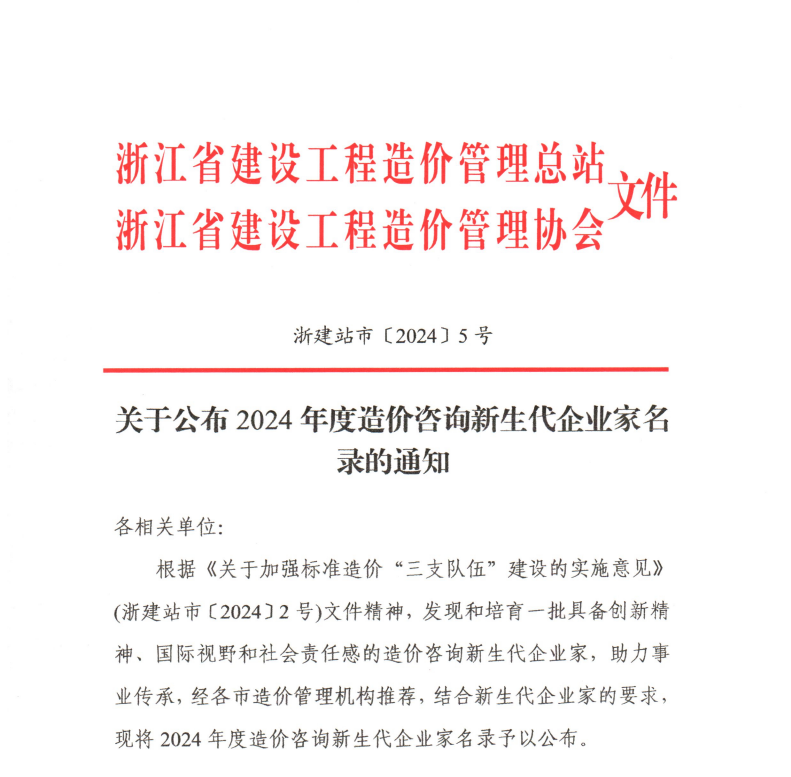 浙江省建设工程造价管理总站
浙江省建设工程造价管理协会
文件

浙建站市〔2024〕5号

关于公布2024年度造价咨询新生代企业家名录的通知

各相关单位:

根据《关于加强标准造价“三支队伍”建设的实施意见》(浙建站市〔2024〕2号)文件精神，发现和培育一批具备创新精神、国际视野和社会责任感的造价咨询新生代企业家，助力事业传承，经各市造价管理机构推荐，结合新生代企业家的要求，现将2024年度造价咨询新生代企业家名录予以公布。